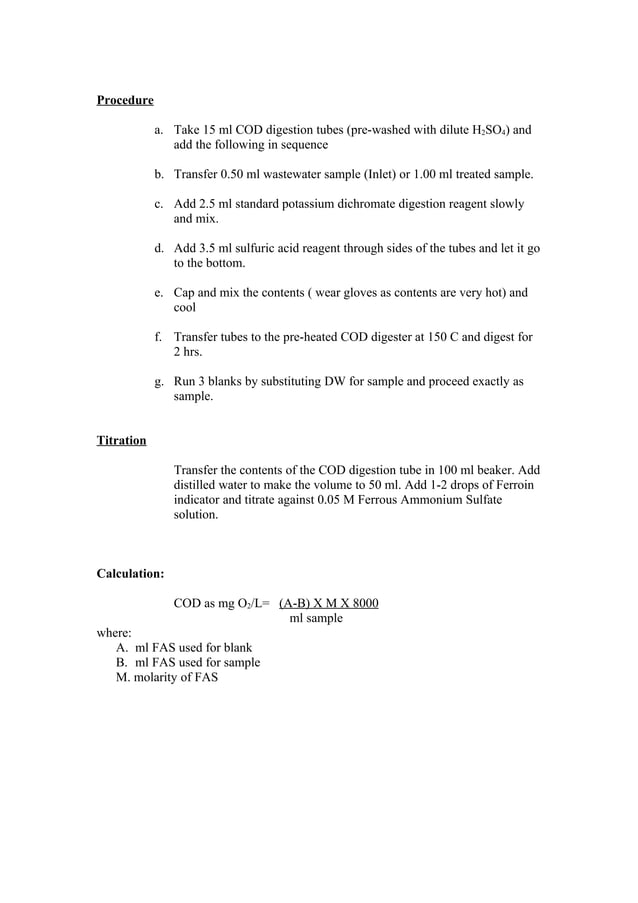 Procedure

a. Take 15 ml COD digestion tubes (pre-washed with dilute $H_2SO_4$) and add the following in sequence

b. Transfer 0.50 ml wastewater sample (Inlet) or 1.00 ml treated sample.

c. Add 2.5 ml standard potassium dichromate digestion reagent slowly and mix.

d. Add 3.5 ml sulfuric acid reagent through sides of the tubes and let it go to the bottom.

e. Cap and mix the contents ( wear gloves as contents are very hot) and cool

f. Transfer tubes to the pre-heated COD digester at 150 C and digest for 2 hrs.

g. Run 3 blanks by substituting DW for sample and proceed exactly as sample.

Titration

Transfer the contents of the COD digestion tube in 100 ml beaker. Add distilled water to make the volume to 50 ml. Add 1-2 drops of Ferroin indicator and titrate against 0.05 M Ferrous Ammonium Sulfate solution.

Calculation:

COD as mg $O_2$/L= $\frac{\text{(A-B) X M X 8000}}{\text{ml sample}}$

where:
A. ml FAS used for blank
B. ml FAS used for sample
M. molarity of FAS